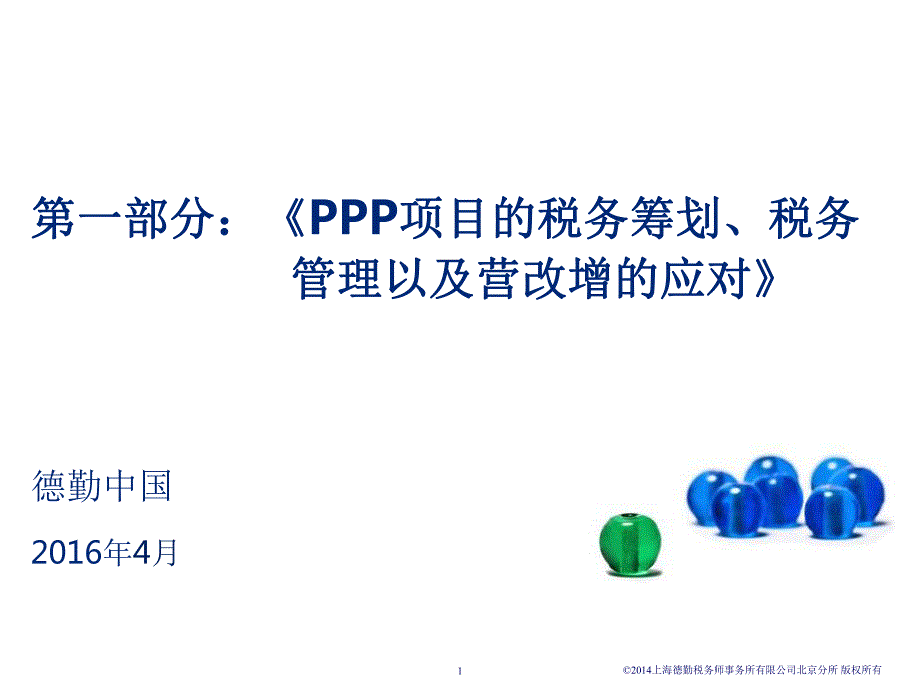 第一部分：《PPP项目的税务筹划、税务管理以及营改增的应对》

德勤中国

2016年4月

1

©2014上海德勤税务师事务所有限公司北京分所 版权所有